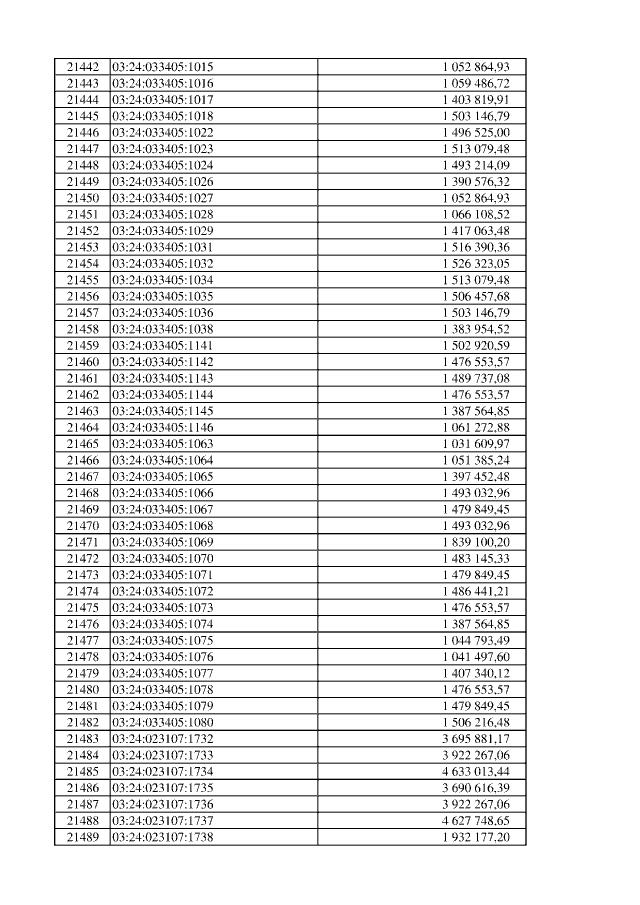 | 21442 | 03:24:033405:1015 | 1 052 864,93 |
|---|---|---|
| 21443 | 03:24:033405:1016 | 1 059 486,72 |
| 21444 | 03:24:033405:1017 | 1 403 819,91 |
| 21445 | 03:24:033405:1018 | 1 503 146,79 |
| 21446 | 03:24:033405:1022 | 1 496 525,00 |
| 21447 | 03:24:033405:1023 | 1 513 079,48 |
| 21448 | 03:24:033405:1024 | 1 493 214,09 |
| 21449 | 03:24:033405:1026 | 1 390 576,32 |
| 21450 | 03:24:033405:1027 | 1 052 864,93 |
| 21451 | 03:24:033405:1028 | 1 066 108,52 |
| 21452 | 03:24:033405:1029 | 1 417 063,48 |
| 21453 | 03:24:033405:1031 | 1 516 390,36 |
| 21454 | 03:24:033405:1032 | 1 526 323,05 |
| 21455 | 03:24:033405:1034 | 1 513 079,48 |
| 21456 | 03:24:033405:1035 | 1 506 457,68 |
| 21457 | 03:24:033405:1036 | 1 503 146,79 |
| 21458 | 03:24:033405:1038 | 1 383 954,52 |
| 21459 | 03:24:033405:1141 | 1 502 920,59 |
| 21460 | 03:24:033405:1142 | 1 476 553,57 |
| 21461 | 03:24:033405:1143 | 1 489 737,08 |
| 21462 | 03:24:033405:1144 | 1 476 553,57 |
| 21463 | 03:24:033405:1145 | 1 387 564,85 |
| 21464 | 03:24:033405:1146 | 1 061 272,88 |
| 21465 | 03:24:033405:1063 | 1 031 609,97 |
| 21466 | 03:24:033405:1064 | 1 051 385,24 |
| 21467 | 03:24:033405:1065 | 1 397 452,48 |
| 21468 | 03:24:033405:1066 | 1 493 032,96 |
| 21469 | 03:24:033405:1067 | 1 479 849,45 |
| 21470 | 03:24:033405:1068 | 1 493 032,96 |
| 21471 | 03:24:033405:1069 | 1 839 100,20 |
| 21472 | 03:24:033405:1070 | 1 483 145,33 |
| 21473 | 03:24:033405:1071 | 1 479 849,45 |
| 21474 | 03:24:033405:1072 | 1 486 441,21 |
| 21475 | 03:24:033405:1073 | 1 476 553,57 |
| 21476 | 03:24:033405:1074 | 1 387 564,85 |
| 21477 | 03:24:033405:1075 | 1 044 793,49 |
| 21478 | 03:24:033405:1076 | 1 041 497,60 |
| 21479 | 03:24:033405:1077 | 1 407 340,12 |
| 21480 | 03:24:033405:1078 | 1 476 553,57 |
| 21481 | 03:24:033405:1079 | 1 479 849,45 |
| 21482 | 03:24:033405:1080 | 1 506 216,48 |
| 21483 | 03:24:023107:1732 | 3 695 881,17 |
| 21484 | 03:24:023107:1733 | 3 922 267,06 |
| 21485 | 03:24:023107:1734 | 4 633 013,44 |
| 21486 | 03:24:023107:1735 | 3 690 616,39 |
| 21487 | 03:24:023107:1736 | 3 922 267,06 |
| 21488 | 03:24:023107:1737 | 4 627 748,65 |
| 21489 | 03:24:023107:1738 | 1 932 177,20 |